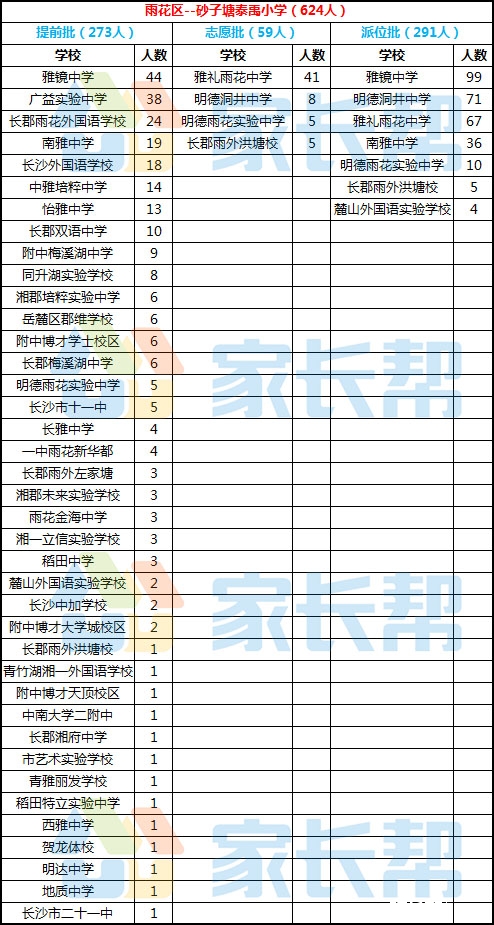 雨花区--砂子塘泰禹小学（624人）

| 提前批（273人） |  | 志愿批（59人） |  | 派位批（291人） |  |
|---|---|---|---|---|---|
| 学校 | 人数 | 学校 | 人数 | 学校 | 人数 |
| 雅镜中学 | 44 | 雅礼雨花中学 | 41 | 雅镜中学 | 99 |
| 广益实验中学 | 38 | 明德洞井中学 | 8 | 明德洞井中学 | 71 |
| 长郡雨花外国语学校 | 24 | 明德雨花实验中学 | 5 | 雅礼雨花中学 | 67 |
| 南雅中学 | 19 | 长郡雨外洪塘校 | 5 | 南雅中学 | 36 |
| 长沙外国语学校 | 18 |  |  | 明德雨花实验中学 | 10 |
| 中雅培粹中学 | 14 |  |  | 长郡雨外洪塘校 | 5 |
| 怡雅中学 | 13 |  |  | 麓山外国语实验学校 | 4 |
| 长郡双语中学 | 10 |  |  |  |  |
| 附中梅溪湖中学 | 9 |  |  |  |  |
| 同升湖实验学校 | 8 |  |  |  |  |
| 湘郡培粹实验中学 | 6 |  |  |  |  |
| 岳麓区郡维学校 | 6 |  |  |  |  |
| 附中博才学士校区 | 6 |  |  |  |  |
| 长郡梅溪湖中学 | 6 |  |  |  |  |
| 明德雨花实验中学 | 5 |  |  |  |  |
| 长沙市十一中 | 5 |  |  |  |  |
| 长雅中学 | 4 |  |  |  |  |
| 一中雨花新华都 | 4 |  |  |  |  |
| 长郡雨外左家塘 | 3 |  |  |  |  |
| 湘郡未来实验学校 | 3 |  |  |  |  |
| 雨花金海中学 | 3 |  |  |  |  |
| 湘一立信实验学校 | 3 |  |  |  |  |
| 稻田中学 | 3 |  |  |  |  |
| 麓山外国语实验学校 | 2 |  |  |  |  |
| 长沙中加学校 | 2 |  |  |  |  |
| 附中博才大学城校区 | 2 |  |  |  |  |
| 长郡雨外洪塘校 | 1 |  |  |  |  |
| 青竹湖湘一外国语学校 | 1 |  |  |  |  |
| 附中博才天顶校区 | 1 |  |  |  |  |
| 中南大学二附中 | 1 |  |  |  |  |
| 长郡湘府中学 | 1 |  |  |  |  |
| 市艺术实验学校 | 1 |  |  |  |  |
| 青雅丽发学校 | 1 |  |  |  |  |
| 稻田特立实验中学 | 1 |  |  |  |  |
| 西雅中学 | 1 |  |  |  |  |
| 贺龙体校 | 1 |  |  |  |  |
| 明达中学 | 1 |  |  |  |  |
| 地质中学 | 1 |  |  |  |  |
| 长沙市二十一中 | 1 |  |  |  |  |

家长帮